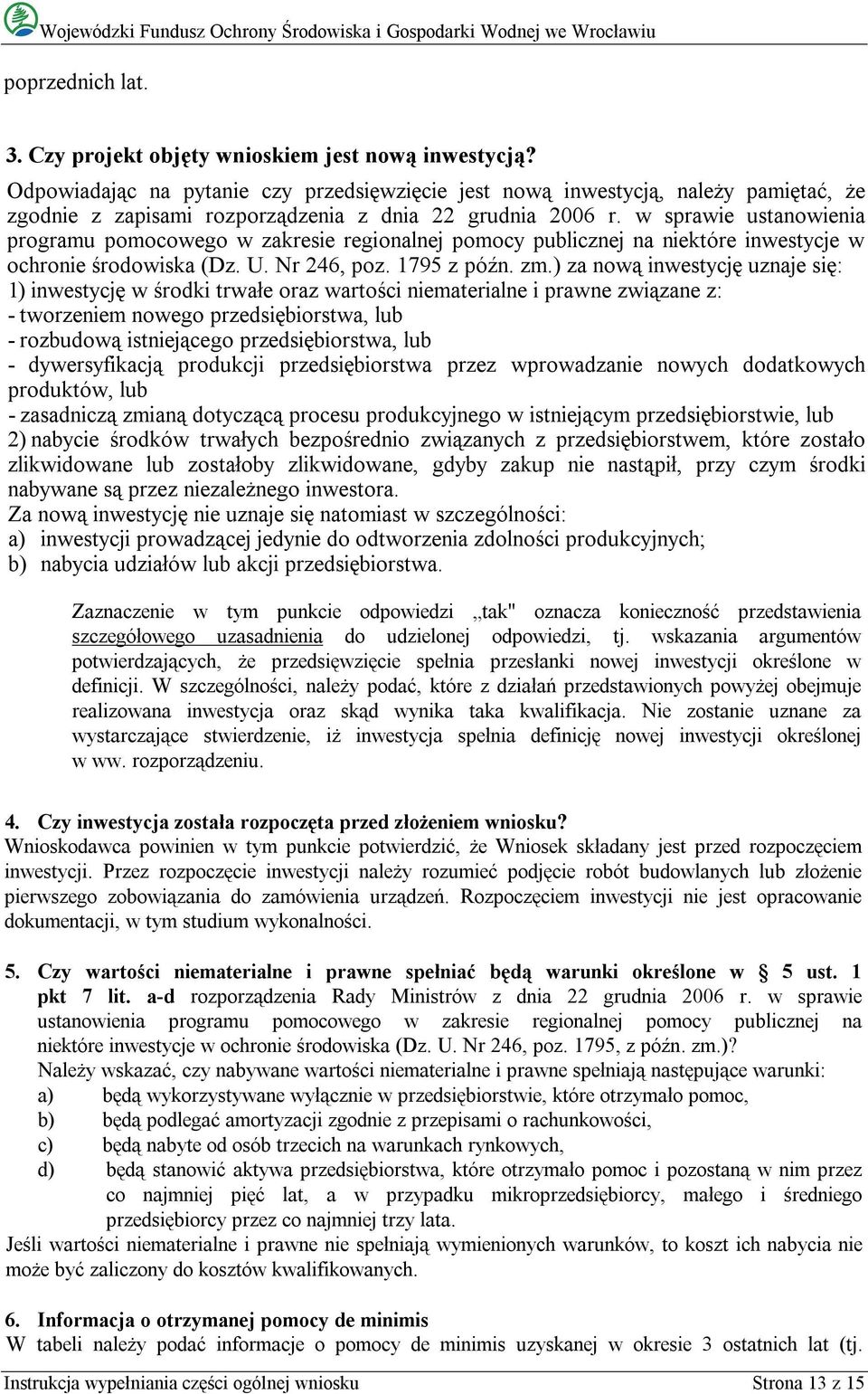 Wojewódzki Fundusz Ochrony Środowiska i Gospodarki Wodnej we Wrocławiu

poprzednich lat.

3. Czy projekt objęty wnioskiem jest nową inwestycją?

Odpowiadając na pytanie czy przedsięwzięcie jest nową inwestycją, należy pamiętać, że zgodnie z zapisami rozporządzenia z dnia 22 grudnia 2006 r. w sprawie ustanowienia programu pomocowego w zakresie regionalnej pomocy publicznej na niektóre inwestycje w ochronie środowiska (Dz. U. Nr 246, poz. 1795 z późn. zm.) za nową inwestycję uznaje się:
1) inwestycję w środki trwałe oraz wartości niematerialne i prawne związane z:
- tworzeniem nowego przedsiębiorstwa, lub
- rozbudową istniejącego przedsiębiorstwa, lub
- dywersyfikacją produkcji przedsiębiorstwa przez wprowadzanie nowych dodatkowych produktów, lub
- zasadniczą zmianą dotyczącą procesu produkcyjnego w istniejącym przedsiębiorstwie, lub
2) nabycie środków trwałych bezpośrednio związanych z przedsiębiorstwem, które zostało zlikwidowane lub zostałoby zlikwidowane, gdyby zakup nie nastąpił, przy czym środki nabywane są przez niezależnego inwestora.
Za nową inwestycję nie uznaje się natomiast w szczególności:
a) inwestycji prowadzącej jedynie do odtworzenia zdolności produkcyjnych;
b) nabycia udziałów lub akcji przedsiębiorstwa.

Zaznaczenie w tym punkcie odpowiedzi „tak" oznacza konieczność przedstawienia szczegółowego uzasadnienia do udzielonej odpowiedzi, tj. wskazania argumentów potwierdzających, że przedsięwzięcie spełnia przesłanki nowej inwestycji określone w definicji. W szczególności, należy podać, które z działań przedstawionych powyżej obejmuje realizowana inwestycja oraz skąd wynika taka kwalifikacja. Nie zostanie uznane za wystarczające stwierdzenie, iż inwestycja spełnia definicję nowej inwestycji określonej w ww. rozporządzeniu.

4. Czy inwestycja została rozpoczęta przed złożeniem wniosku?
Wnioskodawca powinien w tym punkcie potwierdzić, że Wniosek składany jest przed rozpoczęciem inwestycji. Przez rozpoczęcie inwestycji należy rozumieć podjęcie robót budowlanych lub złożenie pierwszego zobowiązania do zamówienia urządzeń. Rozpoczęciem inwestycji nie jest opracowanie dokumentacji, w tym studium wykonalności.

5. Czy wartości niematerialne i prawne spełniać będą warunki określone w § 5 ust. 1 pkt 7 lit. a-d rozporządzenia Rady Ministrów z dnia 22 grudnia 2006 r. w sprawie ustanowienia programu pomocowego w zakresie regionalnej pomocy publicznej na niektóre inwestycje w ochronie środowiska (Dz. U. Nr 246, poz. 1795, z późn. zm.)?
Należy wskazać, czy nabywane wartości niematerialne i prawne spełniają następujące warunki:
a) będą wykorzystywane wyłącznie w przedsiębiorstwie, które otrzymało pomoc,
b) będą podlegać amortyzacji zgodnie z przepisami o rachunkowości,
c) będą nabyte od osób trzecich na warunkach rynkowych,
d) będą stanowić aktywa przedsiębiorstwa, które otrzymało pomoc i pozostaną w nim przez co najmniej pięć lat, a w przypadku mikroprzedsiębiorcy, małego i średniego przedsiębiorcy przez co najmniej trzy lata.
Jeśli wartości niematerialne i prawne nie spełniają wymienionych warunków, to koszt ich nabycia nie może być zaliczony do kosztów kwalifikowanych.

6. Informacja o otrzymanej pomocy de minimis
W tabeli należy podać informacje o pomocy de minimis uzyskanej w okresie 3 ostatnich lat (tj.

Instrukcja wypełniania części ogólnej wniosku Strona 13 z 15